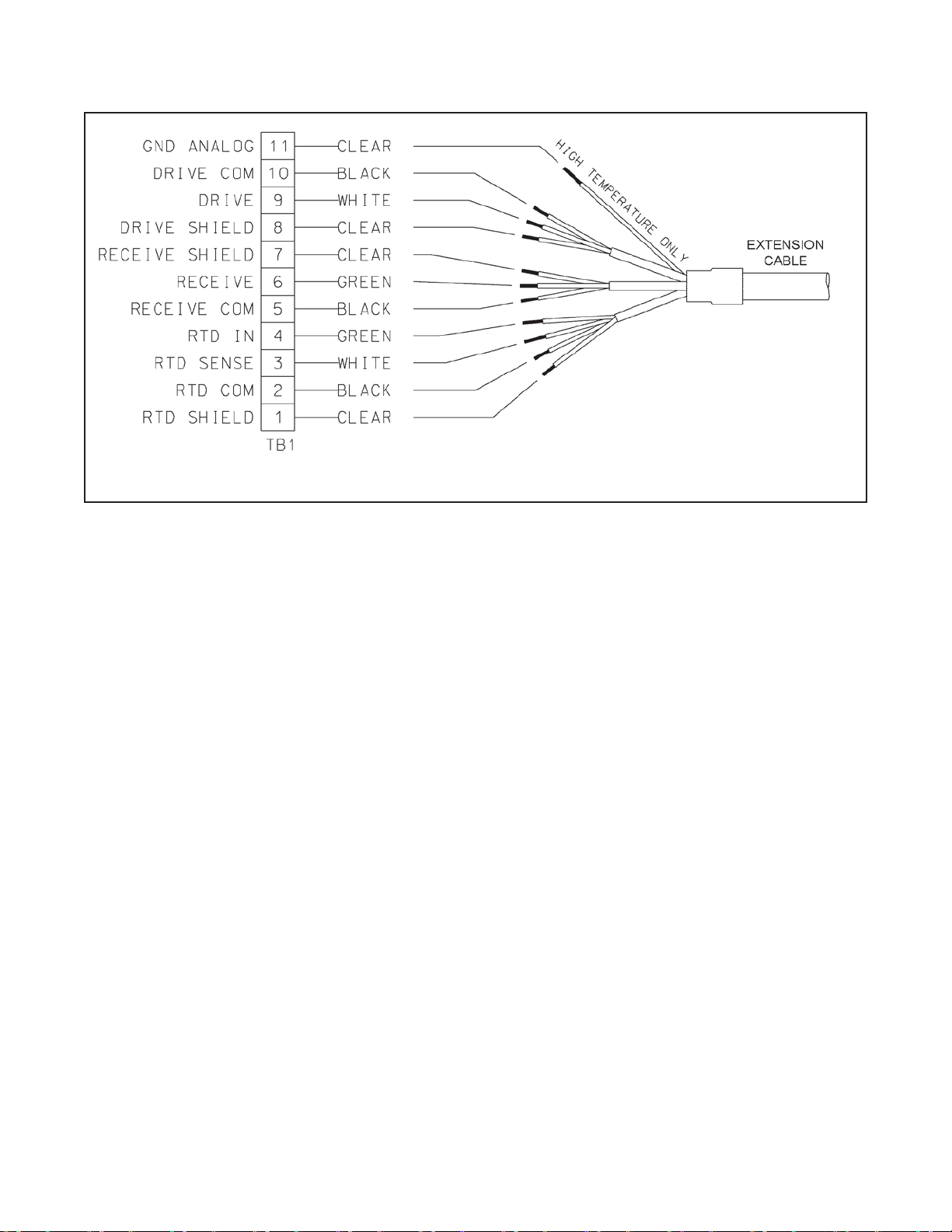 GND ANALOG 11 CLEAR
DRIVE COM 10 BLACK
DRIVE 9 WHITE
DRIVE SHIELD 8 CLEAR
RECEIVE SHIELD 7 CLEAR
RECEIVE 6 GREEN
RECEIVE COM 5 BLACK
RTD IN 4 GREEN
RTD SENSE 3 WHITE
RTD COM 2 BLACK
RTD SHIELD 1 CLEAR
TB1

HIGH TEMPERATURE ONLY

EXTENSION CABLE